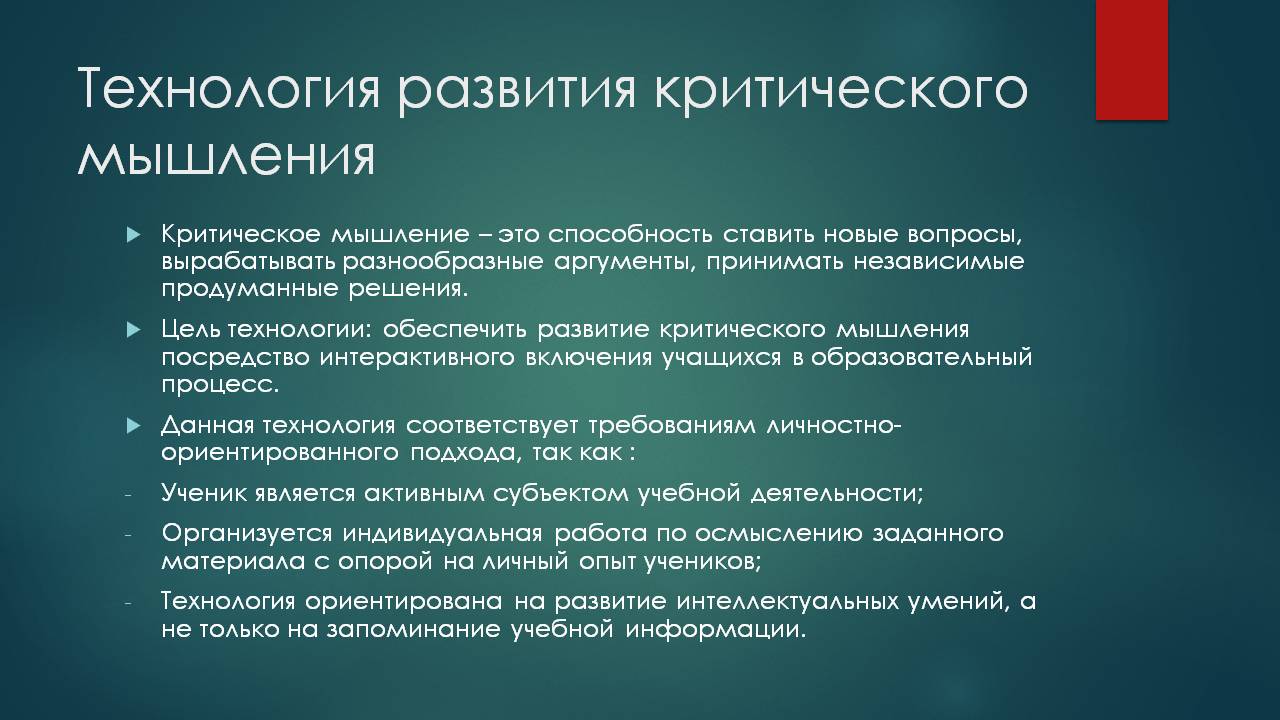 Технология развития критического мышления

Критическое мышление – это способность ставить новые вопросы, вырабатывать разнообразные аргументы, принимать независимые продуманные решения.

Цель технологии: обеспечить развитие критического мышления посредство интерактивного включения учащихся в образовательный процесс.

Данная технология соответствует требованиям личностно-ориентированного подхода, так как :

- Ученик является активным субъектом учебной деятельности;

- Организуется индивидуальная работа по осмыслению заданного материала с опорой на личный опыт учеников;

- Технология ориентирована на развитие интеллектуальных умений, а не только на запоминание учебной информации.